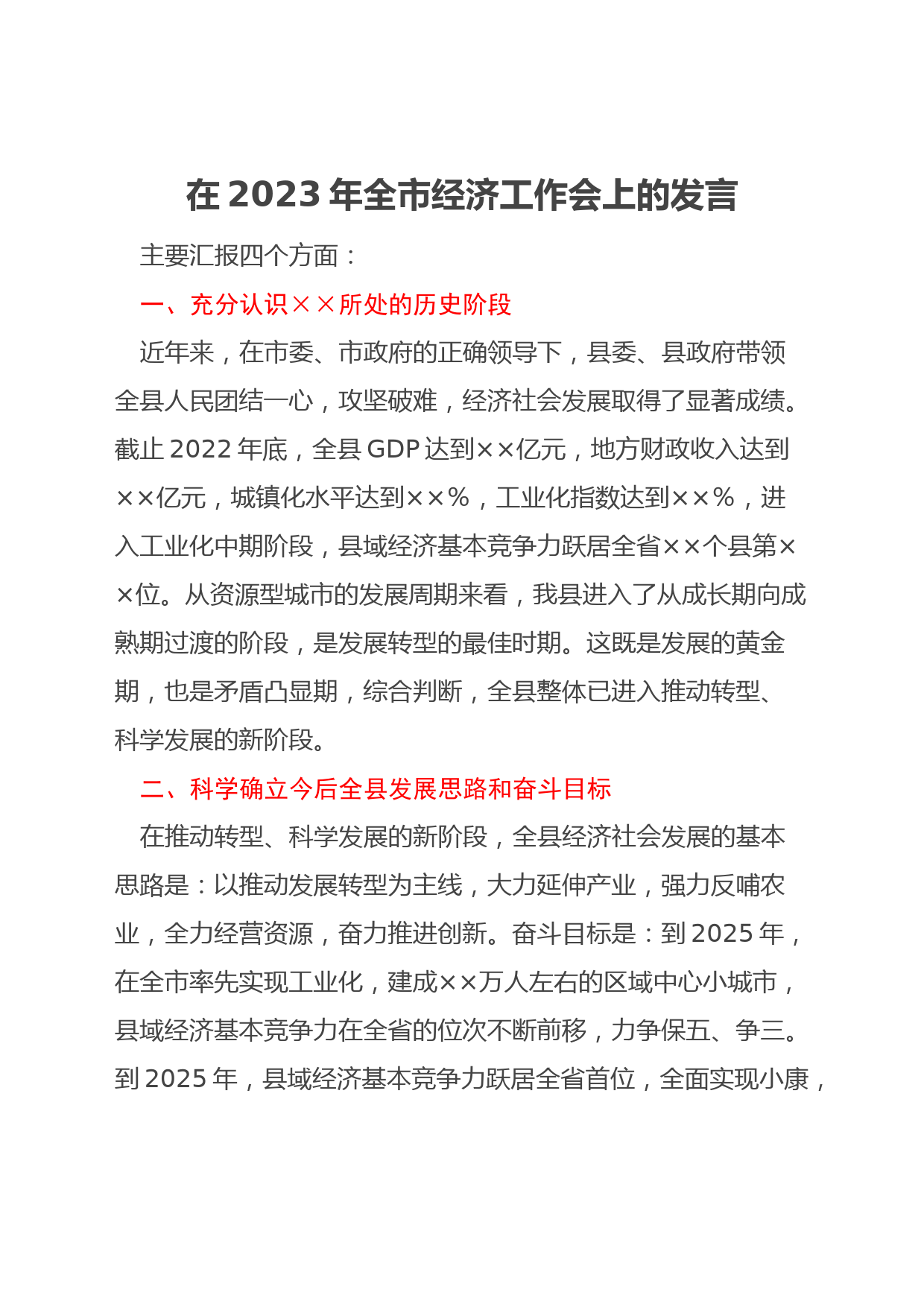 在 2023 年全市经济工作会上的发言

主要汇报四个方面：

一、充分认识××所处的历史阶段

近年来，在市委、市政府的正确领导下，县委、县政府带领全县人民团结一心，攻坚破难，经济社会发展取得了显著成绩。截止 2022 年底，全县 GDP 达到××亿元，地方财政收入达到××亿元，城镇化水平达到××%，工业化指数达到××%，进入工业化中期阶段，县域经济基本竞争力跃居全省××个县第××位。从资源型城市的发展周期来看，我县进入了从成长期向成熟期过渡的阶段，是发展转型的最佳时期。这既是发展的黄金期，也是矛盾凸显期，综合判断，全县整体已进入推动转型、科学发展的新阶段。

二、科学确立今后全县发展思路和奋斗目标

在推动转型、科学发展的新阶段，全县经济社会发展的基本思路是：以推动发展转型为主线，大力延伸产业，强力反哺农业，全力经营资源，奋力推进创新。奋斗目标是：到 2025 年，在全市率先实现工业化，建成××万人左右的区域中心小城市，县域经济基本竞争力在全省的位次不断前移，力争保五、争三。到 2025 年，县域经济基本竞争力跃居全省首位，全面实现小康，